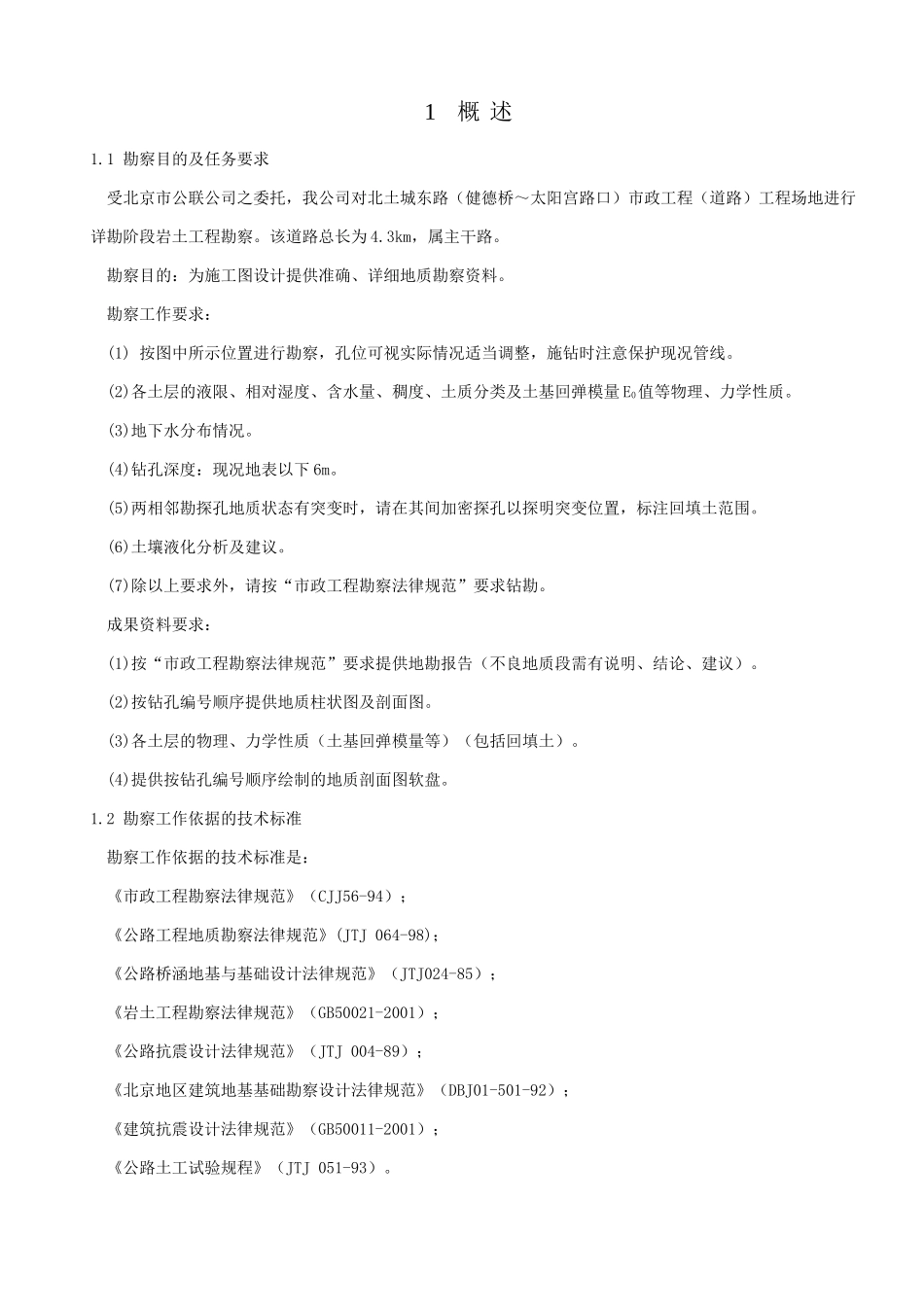 1 概 述

1.1 勘察目的及任务要求

受北京市公联公司之委托，我公司对北土城东路（健德桥～太阳宫路口）市政工程（道路）工程场地进行详勘阶段岩土工程勘察。该道路总长为4.3km，属主干路。

勘察目的：为施工图设计提供准确、详细地质勘察资料。

勘察工作要求：

(1) 按图中所示位置进行勘察，孔位可视实际情况适当调整，施钻时注意保护现况管线。

(2)各土层的液限、相对湿度、含水量、稠度、土质分类及土基回弹模量$E_0$值等物理、力学性质。

(3)地下水分布情况。

(4)钻孔深度：现况地表以下6m。

(5)两相邻勘探孔地质状态有突变时，请在其间加密探孔以探明突变位置，标注回填土范围。

(6)土壤液化分析及建议。

(7)除以上要求外，请按“市政工程勘察法律规范”要求钻勘。

成果资料要求：

(1)按“市政工程勘察法律规范”要求提供地勘报告（不良地质段需有说明、结论、建议）。

(2)按钻孔编号顺序提供地质柱状图及剖面图。

(3)各土层的物理、力学性质（土基回弹模量等）（包括回填土）。

(4)提供按钻孔编号顺序绘制的地质剖面图软盘。

1.2 勘察工作依据的技术标准

勘察工作依据的技术标准是：

《市政工程勘察法律规范》（CJJ56-94）；

《公路工程地质勘察法律规范》(JTJ 064-98)；

《公路桥涵地基与基础设计法律规范》（JTJ024-85）；

《岩土工程勘察法律规范》（GB50021-2001）；

《公路抗震设计法律规范》（JTJ 004-89）；

《北京地区建筑地基基础勘察设计法律规范》（DBJ01-501-92）；

《建筑抗震设计法律规范》（GB50011-2001）；

《公路土工试验规程》（JTJ 051-93）。